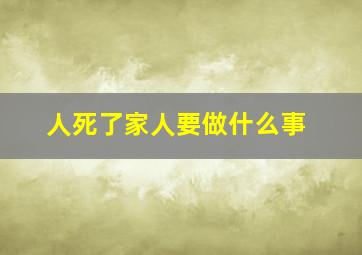 人死了家人要做什么事